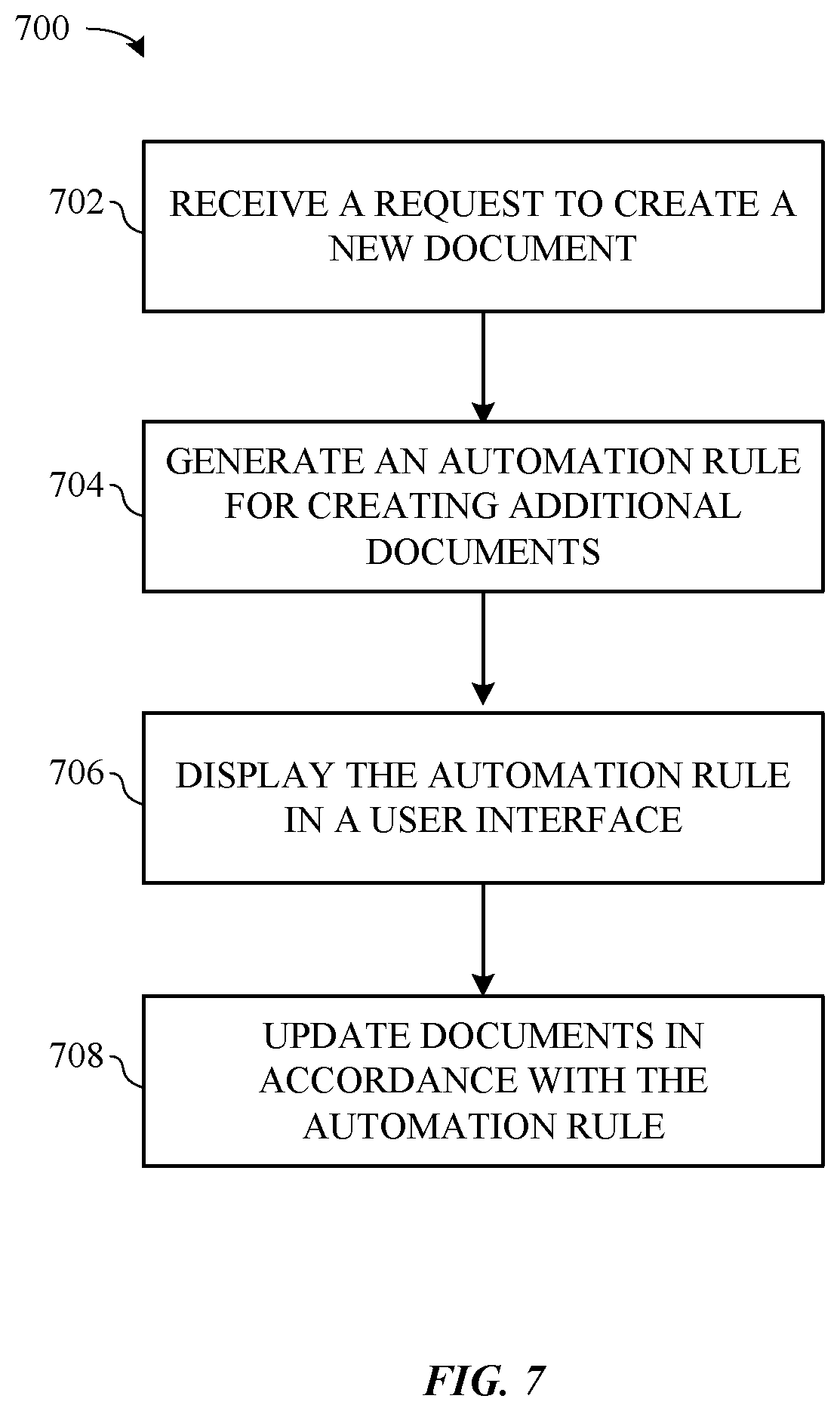 700

702

RECEIVE A REQUEST TO CREATE A NEW DOCUMENT

704

GENERATE AN AUTOMATION RULE FOR CREATING ADDITIONAL DOCUMENTS

706

DISPLAY THE AUTOMATION RULE IN A USER INTERFACE

708

UPDATE DOCUMENTS IN ACCORDANCE WITH THE AUTOMATION RULE

FIG. 7